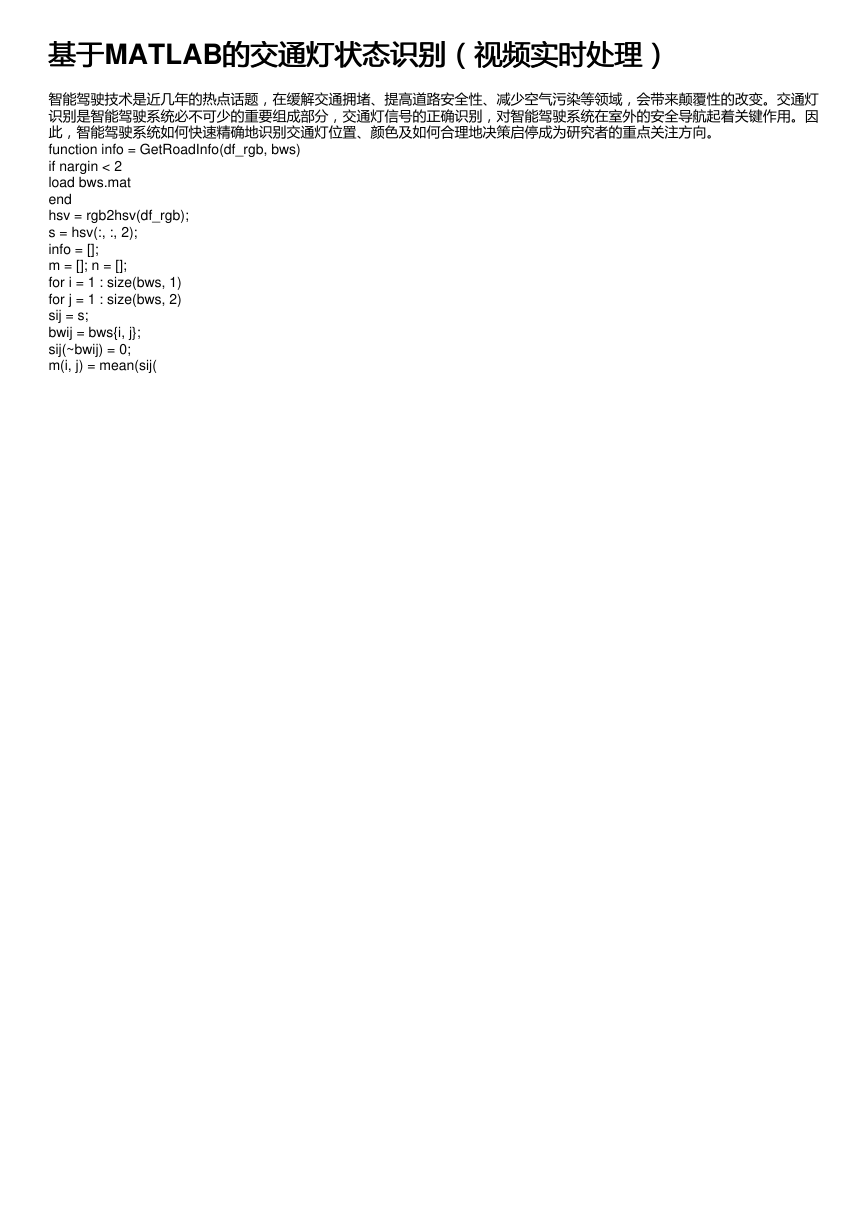 基于MATLAB的交通灯状态识别（视频实时处理）

智能驾驶技术是近几年的热点话题，在缓解交通拥堵、提高道路安全性、减少空气污染等领域，会带来颠覆性的改变。交通灯识别是智能驾驶系统必不可少的重要组成部分，交通灯信号的正确识别，对智能驾驶系统在室外的安全导航起着关键作用。因此，智能驾驶系统如何快速精确地识别交通灯位置、颜色及如何合理地决策启停成为研究者的重点关注方向。
function info = GetRoadInfo(df_rgb, bws)
if nargin < 2
load bws.mat
end
hsv = rgb2hsv(df_rgb);
s = hsv(:, :, 2);
info = [];
m = []; n = [];
for i = 1 : size(bws, 1)
for j = 1 : size(bws, 2)
sij = s;
bwij = bws{i, j};
sij(~bwij) = 0;
m(i, j) = mean(sij(